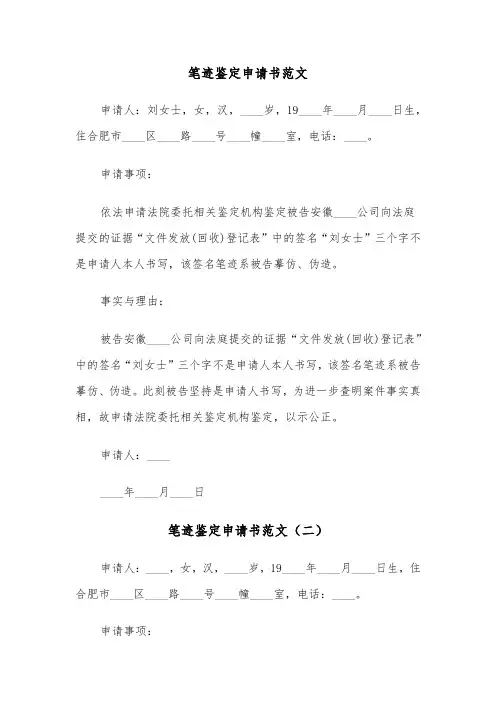 笔迹鉴定申请书范文

申请人：刘女士，女，汉，____岁，19____年____月____日生，住合肥市____区____路____号____幢____室，电话：____。

申请事项：

依法申请法院委托相关鉴定机构鉴定被告安徽____公司向法庭提交的证据“文件发放(回收)登记表”中的签名“刘女士”三个字不是申请人本人书写，该签名笔迹系被告摹仿、伪造。

事实与理由：

被告安徽____公司向法庭提交的证据“文件发放(回收)登记表”中的签名“刘女士”三个字不是申请人本人书写，该签名笔迹系被告摹仿、伪造。此刻被告坚持是申请人书写，为进一步查明案件事实真相，故申请法院委托相关鉴定机构鉴定，以示公正。

申请人：____

____年____月____日

笔迹鉴定申请书范文（二）

申请人：____，女，汉，____岁，19____年____月____日生，住合肥市____区____路____号____幢____室，电话：____。

申请事项：